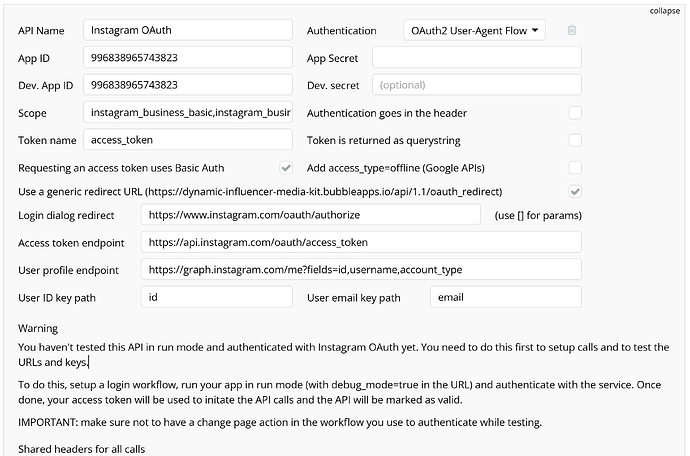 collapse

API Name Instagram OAuth
Authentication OAuth2 User-Agent Flow

App ID 996838965743823
App Secret

Dev. App ID 996838965743823
Dev. secret (optional)

Scope instagram_business_basic,instagram_busir
Authentication goes in the header

Token name access_token
Token is returned as querystring

Requesting an access token uses Basic Auth
Add access_type=offline (Google APIs)

Use a generic redirect URL (https://dynamic-influencer-media-kit.bubbleapps.io/api/1.1/oauth_redirect)

Login dialog redirect https://www.instagram.com/oauth/authorize (use [] for params)

Access token endpoint https://api.instagram.com/oauth/access_token

User profile endpoint https://graph.instagram.com/me?fields=id,username,account_type

User ID key path id
User email key path email

Warning

You haven't tested this API in run mode and authenticated with Instagram OAuth yet. You need to do this first to setup calls and to test the URLs and keys.

To do this, setup a login workflow, run your app in run mode (with debug_mode=true in the URL) and authenticate with the service. Once done, your access token will be used to initate the API calls and the API will be marked as valid.

IMPORTANT: make sure not to have a change page action in the workflow you use to authenticate while testing.

Shared headers for all calls